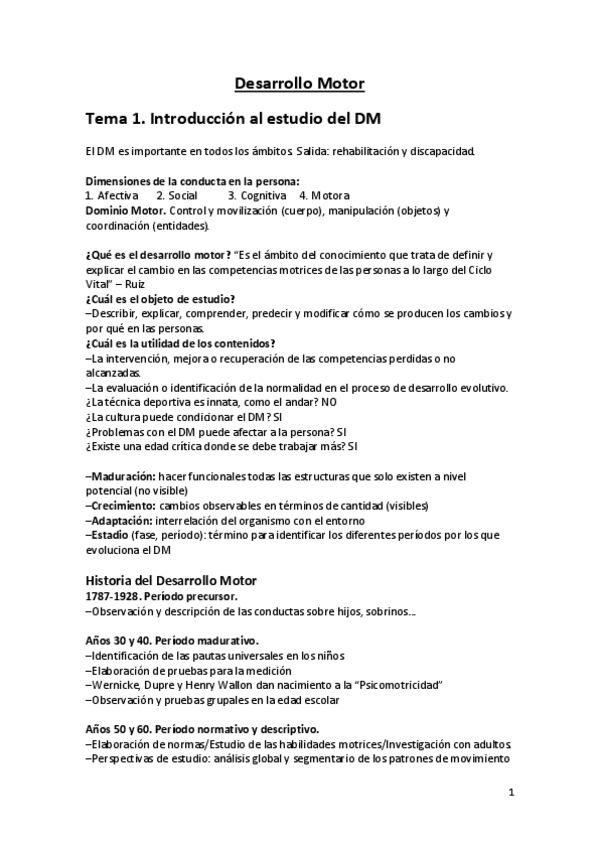 Desarrollo Motor

Tema 1. Introducción al estudio del DM

El DM es importante en todos los ámbitos. Salida: rehabilitación y discapacidad.

Dimensiones de la conducta en la persona:
1. Afectiva 2. Social 3. Cognitiva 4. Motora
Dominio Motor. Control y movilización (cuerpo), manipulación (objetos) y coordinación (entidades).

¿Qué es el desarrollo motor? "Es el ámbito del conocimiento que trata de definir y explicar el cambio en las competencias motrices de las personas a lo largo del Ciclo Vital" – Ruiz
¿Cuál es el objeto de estudio?
–Describir, explicar, comprender, predecir y modificar cómo se producen los cambios y por qué en las personas.
¿Cuál es la utilidad de los contenidos?
–La intervención, mejora o recuperación de las competencias perdidas o no alcanzadas.
–La evaluación o identificación de la normalidad en el proceso de desarrollo evolutivo.
¿La técnica deportiva es innata, como el andar? NO
¿La cultura puede condicionar el DM? SI
¿Problemas con el DM puede afectar a la persona? SI
¿Existe una edad crítica donde se debe trabajar más? SI

–Maduración: hacer funcionales todas las estructuras que solo existen a nivel potencial (no visible)
–Crecimiento: cambios observables en términos de cantidad (visibles)
–Adaptación: interrelación del organismo con el entorno
–Estadio (fase, período): término para identificar los diferentes períodos por los que evoluciona el DM

Historia del Desarrollo Motor
1787-1928. Período precursor.
–Observación y descripción de las conductas sobre hijos, sobrinos...

Años 30 y 40. Período madurativo.
–Identificación de las pautas universales en los niños
–Elaboración de pruebas para la medición
–Wernicke, Dupre y Henry Wallon dan nacimiento a la "Psicomotricidad"
–Observación y pruebas grupales en la edad escolar

Años 50 y 60. Período normativo y descriptivo.
–Elaboración de normas/Estudio de las habilidades motrices/Investigación con adultos
–Perspectivas de estudio: análisis global y segmentario de los patrones de movimiento

1